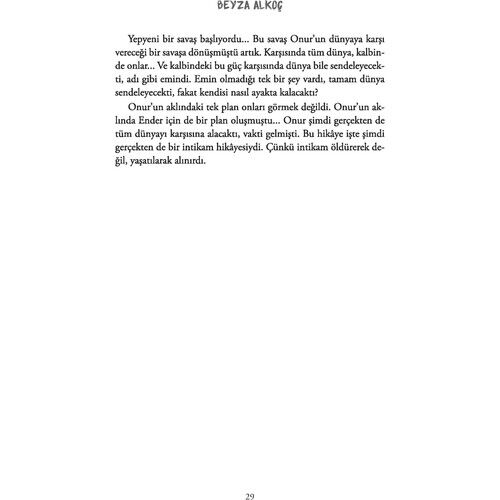 BEYZA ALKOÇ

Yepyeni bir savaş başlıyordu... Bu savaş Onur'un dünyaya karşı vereceği bir savaşa dönüşmüştü artık. Karşısında tüm dünya, kalbinde onlar... Ve kalbindeki bu güç karşısında dünya bile sendeleyecekti, adı gibi emindi. Emin olmadığı tek bir şey vardı, tamam dünya sendeleyecekti, fakat kendisi nasıl ayakta kalacaktı?

Onur'un aklındaki tek plan onları görmek değildi. Onur'un aklında Ender için de bir plan oluşmuştu... Onur şimdi gerçekten de tüm dünyayı karşısına alacaktı, vakti gelmişti. Bu hikâye işte şimdi gerçekten de bir intikam hikâyesiydi. Çünkü intikam öldürerek değil, yaşatılarak alınırdı.

29